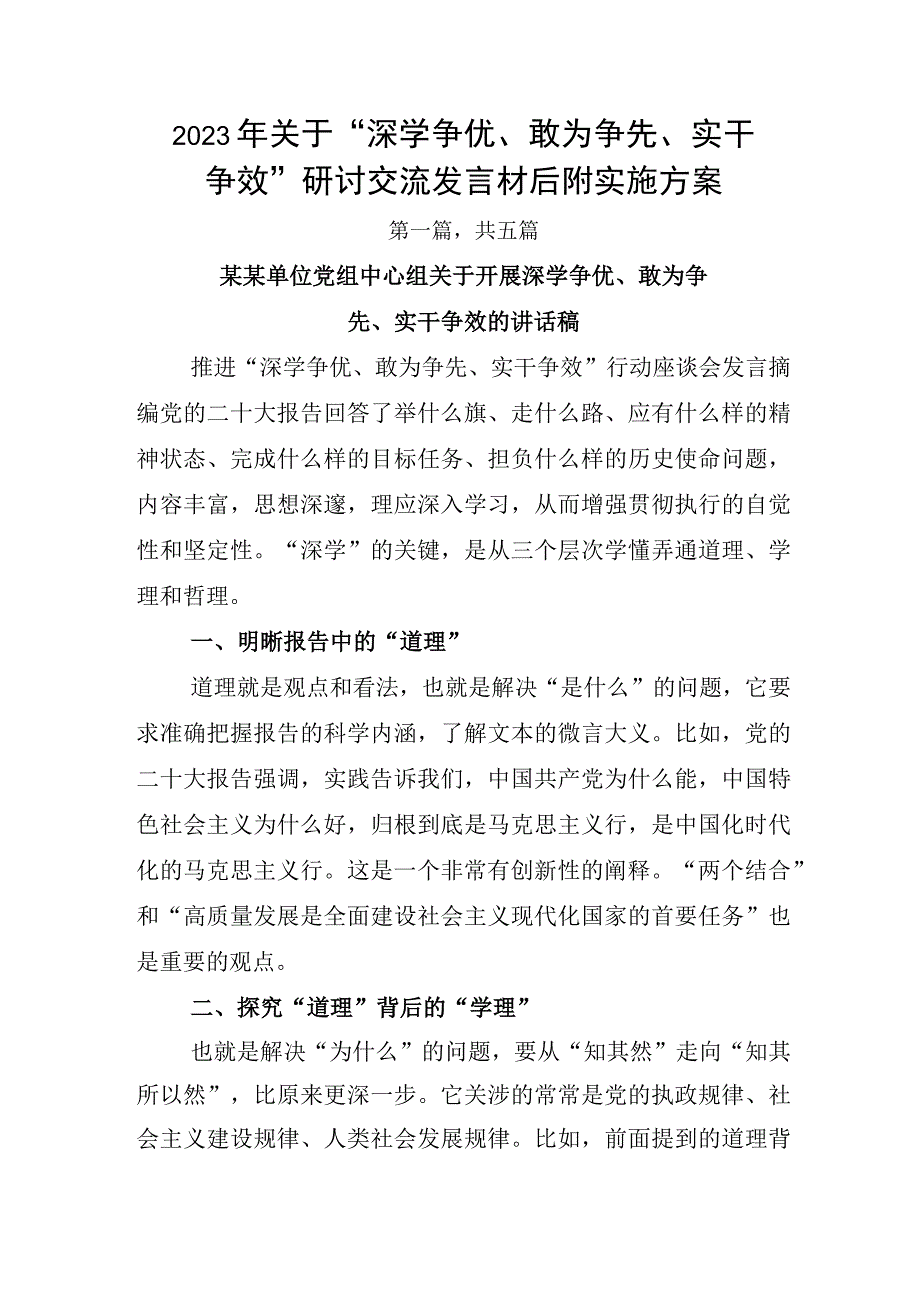 2023年关于“深学争优、敢为争先、实干争效”研讨交流发言材后附实施方案

第一篇，共五篇

某某单位党组中心组关于开展深学争优、敢为争先、实干争效的讲话稿

推进“深学争优、敢为争先、实干争效”行动座谈会发言摘编党的二十大报告回答了举什么旗、走什么路、应有什么样的精神状态、完成什么样的目标任务、担负什么样的历史使命问题，内容丰富，思想深邃，理应深入学习，从而增强贯彻执行的自觉性和坚定性。“深学”的关键，是从三个层次学懂弄通道理、学理和哲理。

一、明晰报告中的“道理”

道理就是观点和看法，也就是解决“是什么”的问题，它要求准确把握报告的科学内涵，了解文本的微言大义。比如，党的二十大报告强调，实践告诉我们，中国共产党为什么能，中国特色社会主义为什么好，归根到底是马克思主义行，是中国化时代化的马克思主义行。这是一个非常有创新性的阐释。“两个结合”和“高质量发展是全面建设社会主义现代化国家的首要任务”也是重要的观点。

二、探究“道理”背后的“学理”

也就是解决“为什么”的问题，要从“知其然”走向“知其所以然”，比原来更深一步。它关涉的常常是党的执政规律、社会主义建设规律、人类社会发展规律。比如，前面提到的道理背